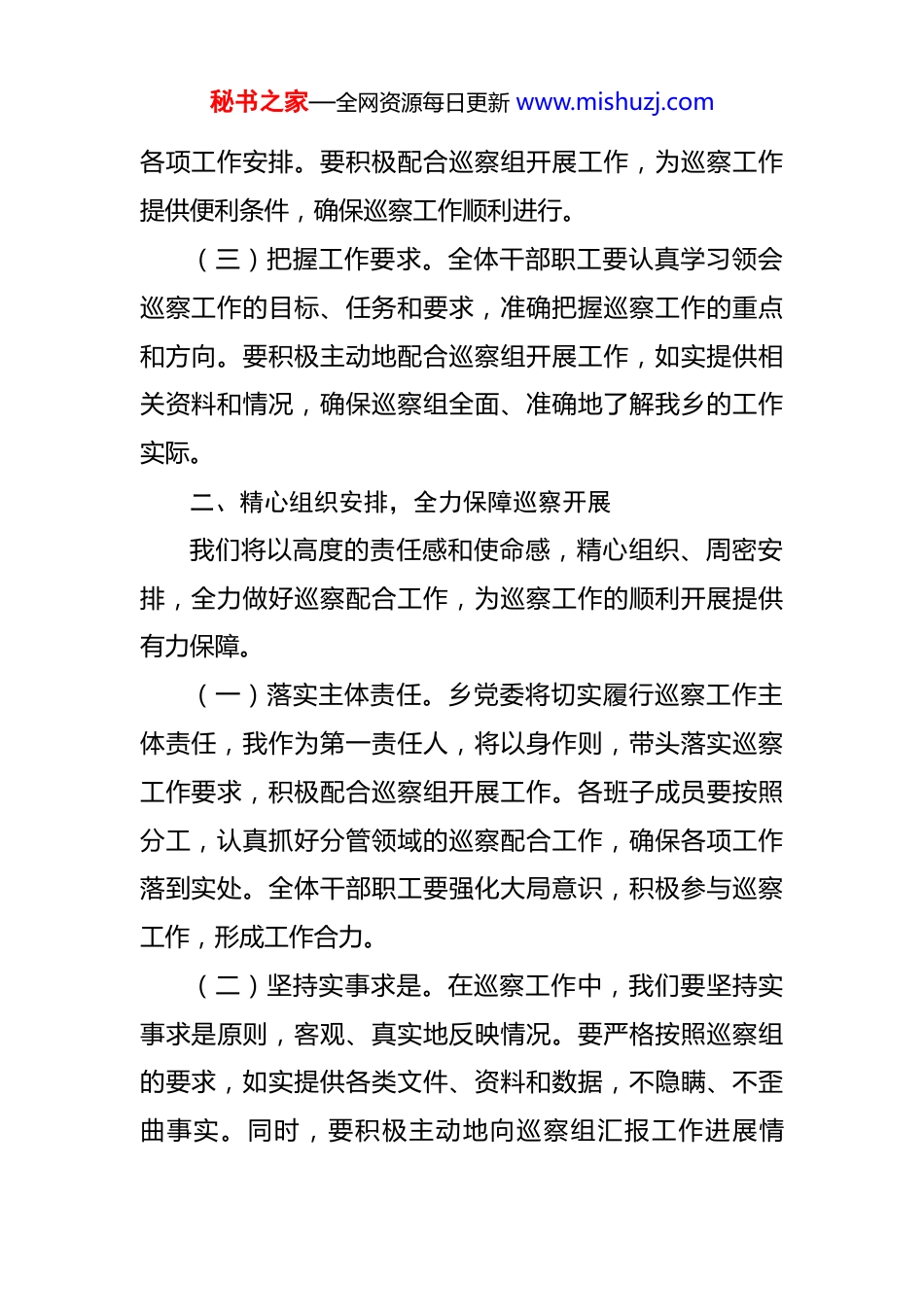 秘书之家—全网资源每日更新 www.mishuzj.com

各项工作安排。要积极配合巡察组开展工作，为巡察工作提供便利条件，确保巡察工作顺利进行。

（三）把握工作要求。全体干部职工要认真学习领会巡察工作的目标、任务和要求，准确把握巡察工作的重点和方向。要积极主动地配合巡察组开展工作，如实提供相关资料和情况，确保巡察组全面、准确地了解我乡的工作实际。

二、精心组织安排，全力保障巡察开展

我们将以高度的责任感和使命感，精心组织、周密安排，全力做好巡察配合工作，为巡察工作的顺利开展提供有力保障。

（一）落实主体责任。乡党委将切实履行巡察工作主体责任，我作为第一责任人，将以身作则，带头落实巡察工作要求，积极配合巡察组开展工作。各班子成员要按照分工，认真抓好分管领域的巡察配合工作，确保各项工作落到实处。全体干部职工要强化大局意识，积极参与巡察工作，形成工作合力。

（二）坚持实事求是。在巡察工作中，我们要坚持实事求是原则，客观、真实地反映情况。要严格按照巡察组的要求，如实提供各类文件、资料和数据，不隐瞒、不歪曲事实。同时，要积极主动地向巡察组汇报工作进展情